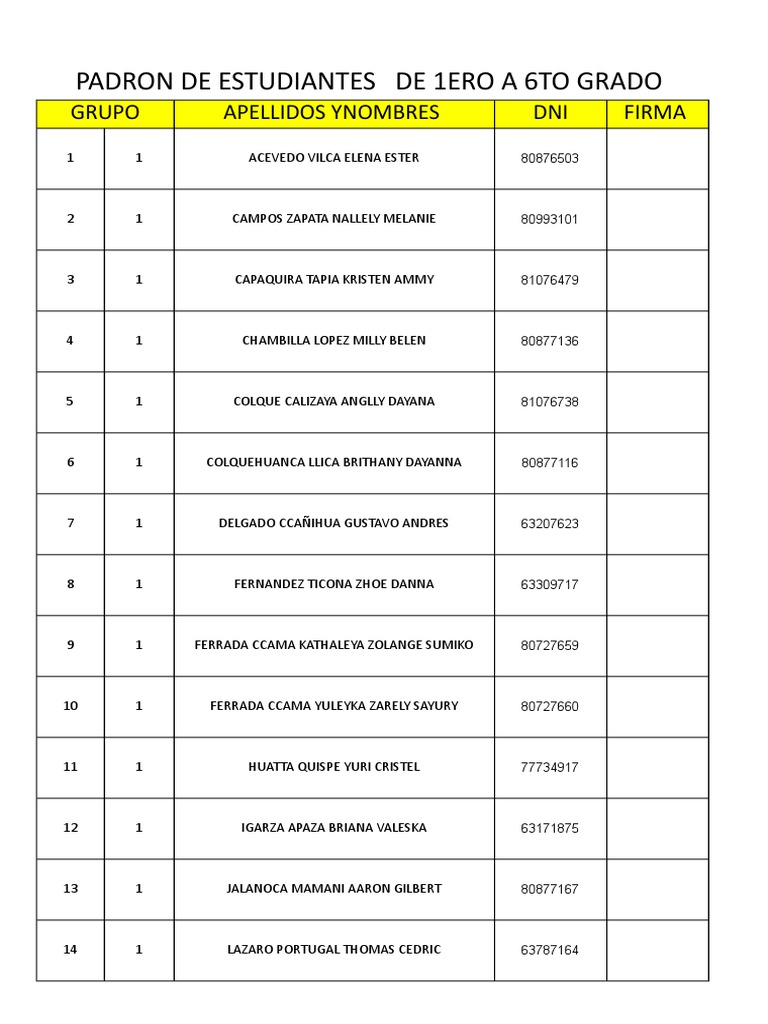 PADRON DE ESTUDIANTES DE 1ERO A 6TO GRADO

| GRUPO | | APELLIDOS YNOMBRES | DNI | FIRMA |
|---|---|---|---|---|
| 1 | 1 | ACEVEDO VILCA ELENA ESTER | 80876503 | |
| 2 | 1 | CAMPOS ZAPATA NALLELY MELANIE | 80993101 | |
| 3 | 1 | CAPAQUIRA TAPIA KRISTEN AMMY | 81076479 | |
| 4 | 1 | CHAMBILLA LOPEZ MILLY BELEN | 80877136 | |
| 5 | 1 | COLQUE CALIZAYA ANGLLY DAYANA | 81076738 | |
| 6 | 1 | COLQUEHUANCA LLICA BRITHANY DAYANNA | 80877116 | |
| 7 | 1 | DELGADO CCAÑIHUA GUSTAVO ANDRES | 63207623 | |
| 8 | 1 | FERNANDEZ TICONA ZHOE DANNA | 63309717 | |
| 9 | 1 | FERRADA CCAMA KATHALEYA ZOLANGE SUMIKO | 80727659 | |
| 10 | 1 | FERRADA CCAMA YULEYKA ZARELY SAYURY | 80727660 | |
| 11 | 1 | HUATTA QUISPE YURI CRISTEL | 77734917 | |
| 12 | 1 | IGARZA APAZA BRIANA VALESKA | 63171875 | |
| 13 | 1 | JALANOCA MAMANI AARON GILBERT | 80877167 | |
| 14 | 1 | LAZARO PORTUGAL THOMAS CEDRIC | 63787164 | |